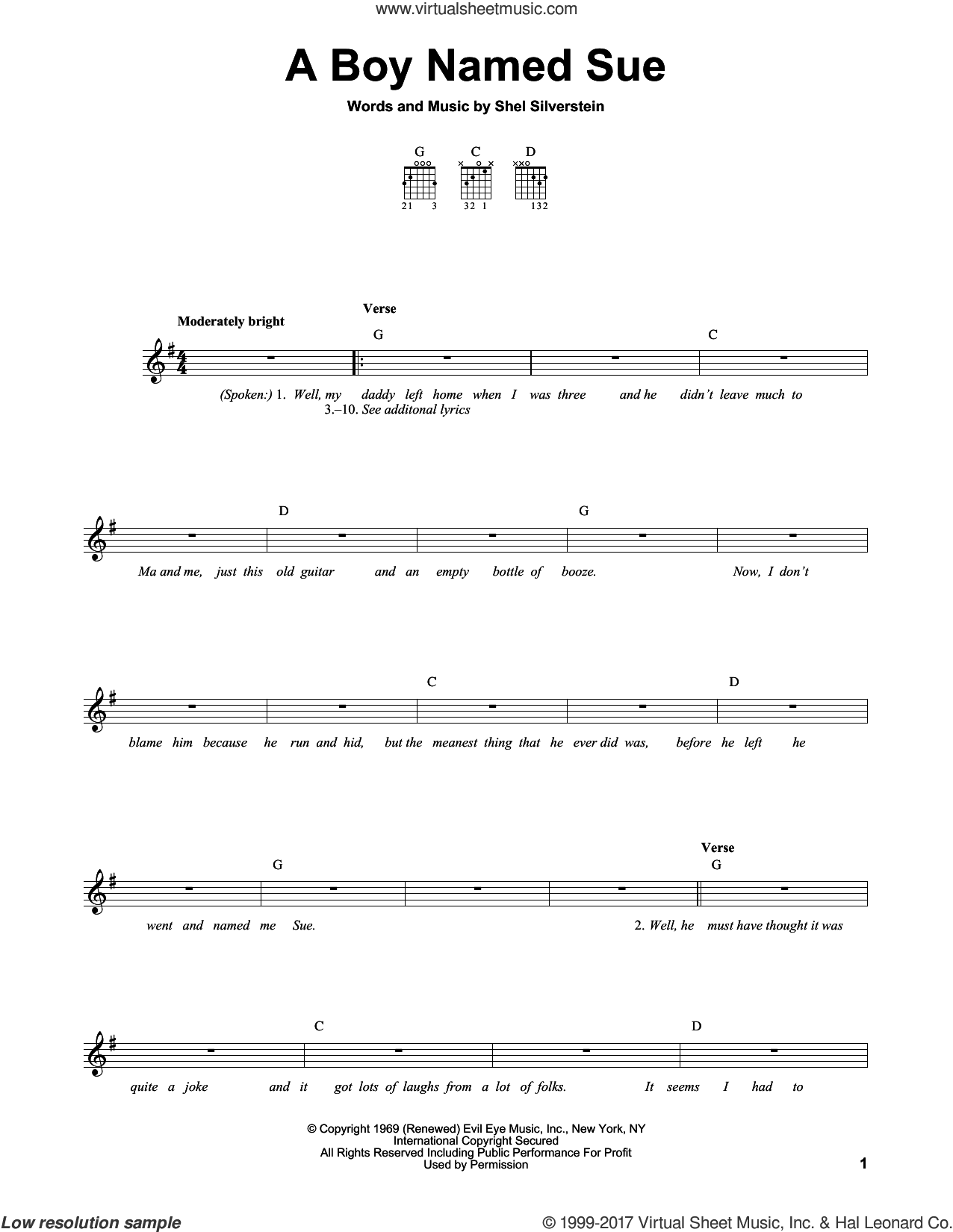 www.virtualsheetmusic.com

A Boy Named Sue

Words and Music by Shel Silverstein

G C D

21 3 32 1 132

Moderately bright

Verse

G C

(Spoken:) 1. Well, my daddy left home when I was three and he didn't leave much to
3.–10. See additonal lyrics

D G

Ma and me, just this old guitar and an empty bottle of booze. Now, I don't

C D

blame him because he run and hid, but the meanest thing that he ever did was, before he left he

G Verse G

went and named me Sue. 2. Well, he must have thought it was

C D

quite a joke and it got lots of laughs from a lot of folks. It seems I had to

© Copyright 1969 (Renewed) Evil Eye Music, Inc., New York, NY
International Copyright Secured
All Rights Reserved Including Public Performance For Profit
Used by Permission

1

Low resolution sample

© 1999-2017 Virtual Sheet Music, Inc. & Hal Leonard Co.